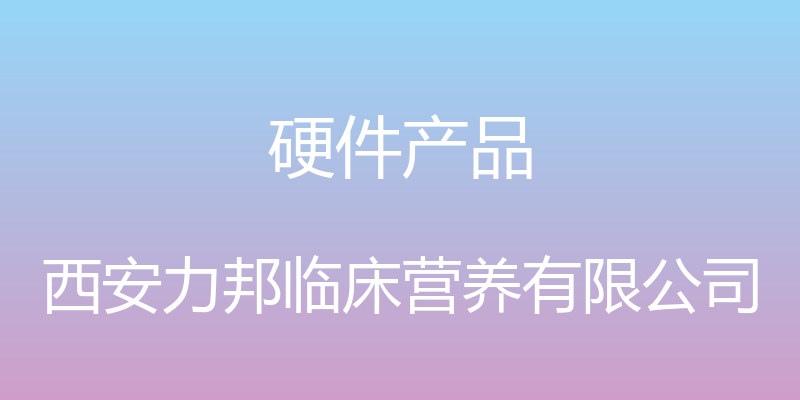 硬件产品

西安力邦临床营养有限公司